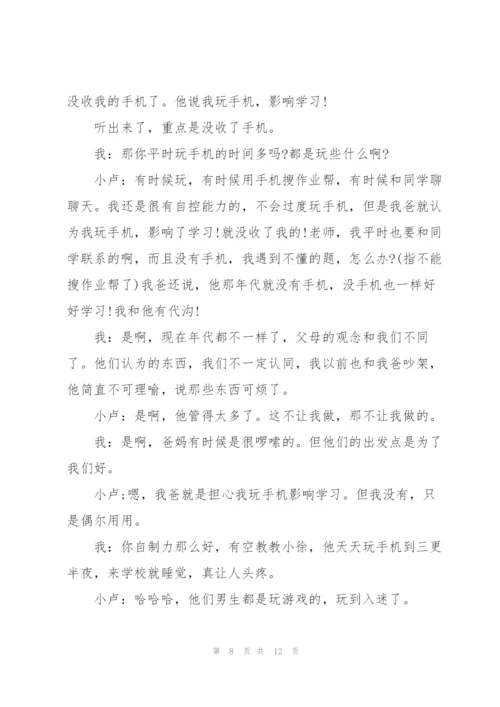 没收我的手机了。他说我玩手机，影响学习！

听出来了，重点是没收了手机。

我：那你平时玩手机的时间多吗?都是玩些什么啊?

小卢：有时候玩，有时候用手机搜作业帮，有时候和同学聊聊天。我还是很有自控能力的，不会过度玩手机，但是我爸就认为我玩手机，影响了学习!就没收了我的!老师，我平时也要和同学联系的啊，而且没有手机，我遇到不懂的题，怎么办?(指不能搜作业帮了)我爸还说，他那年代就没有手机，没手机也一样好好学习!我和他有代沟!

我：是啊，现在年代都不一样了，父母的观念和我们不同了。他们认为的东西，我们不一定认同，我以前也和我爸吵架，他简直不可理喻，说那些东西可烦了。

小卢：是啊，他管得太多了。这不让我做，那不让我做的。

我：是啊，爸妈有时候是很啰嗦的。但他们的出发点是为了我们好。

小卢:嗯，我爸就是担心我玩手机影响学习。但我没有，只是偶尔用用。

我：你自制力那么好，有空教教小徐，他天天玩手机到三更半夜，来学校就睡觉，真让人头疼。

小卢：哈哈哈，他们男生都是玩游戏的，玩到入迷了。

第 8 页 共 12 页